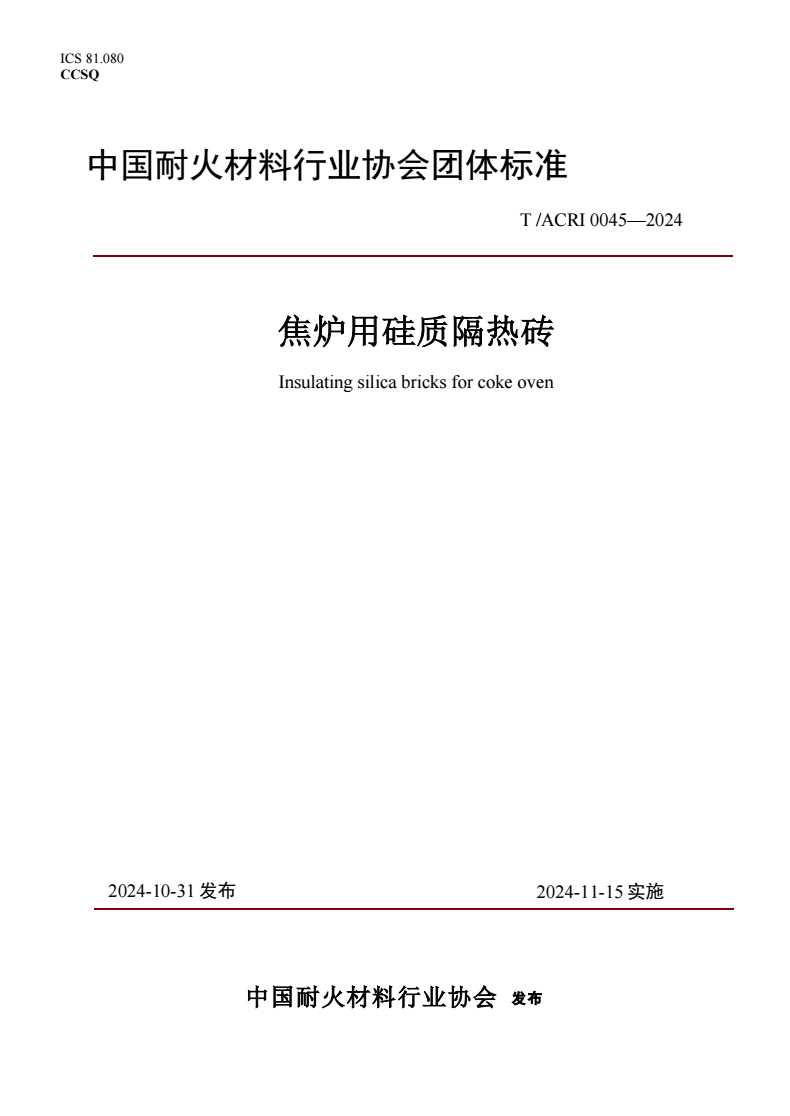 ICS 81.080
CCSQ

中国耐火材料行业协会团体标准

T /ACRI 0045—2024

焦炉用硅质隔热砖

Insulating silica bricks for coke oven

2024-10-31 发布

2024-11-15 实施

中国耐火材料行业协会 发布